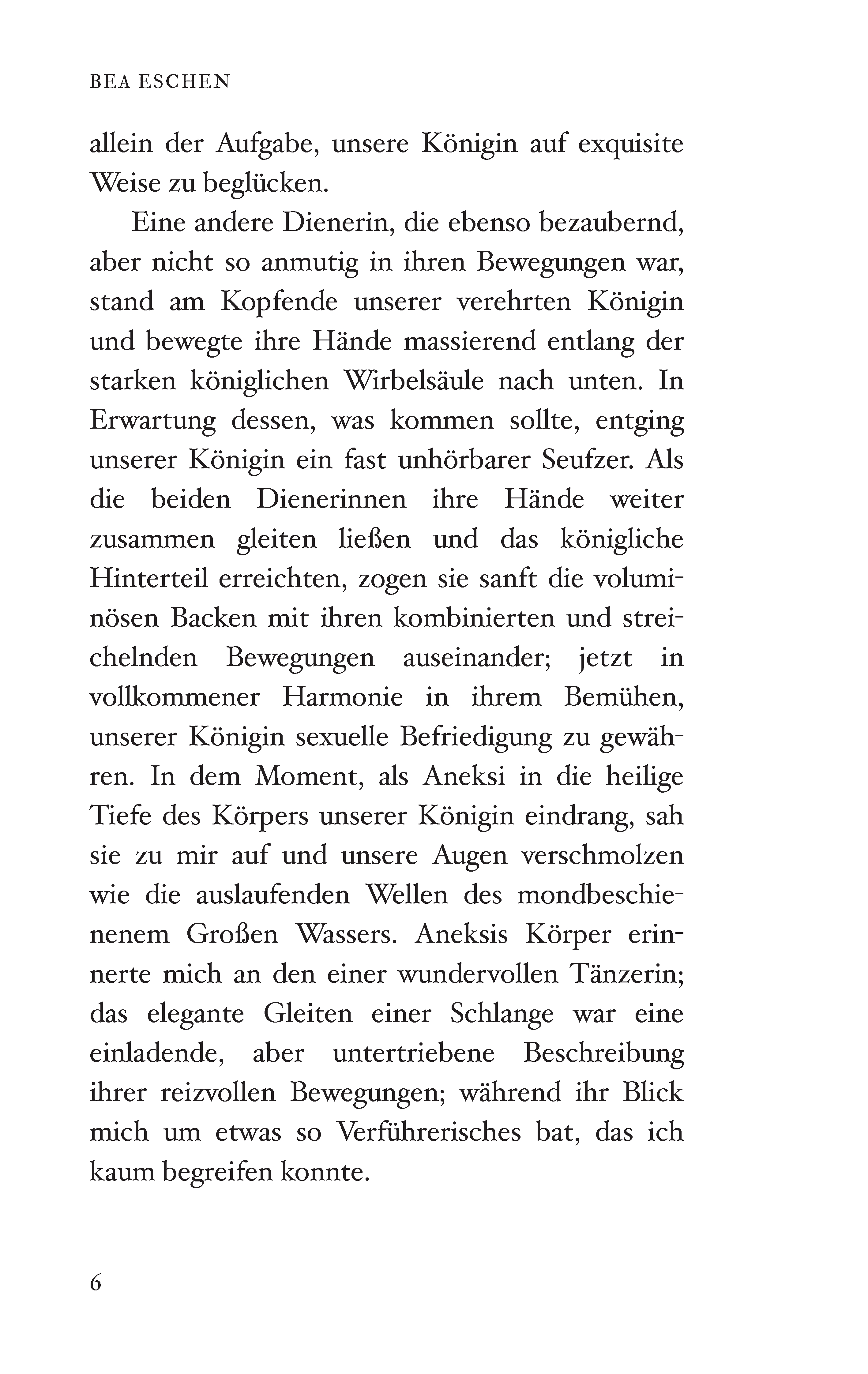 BEA ESCHEN

allein der Aufgabe, unsere Königin auf exquisite Weise zu beglücken.

Eine andere Dienerin, die ebenso bezaubernd, aber nicht so anmutig in ihren Bewegungen war, stand am Kopfende unserer verehrten Königin und bewegte ihre Hände massierend entlang der starken königlichen Wirbelsäule nach unten. In Erwartung dessen, was kommen sollte, entging unserer Königin ein fast unhörbarer Seufzer. Als die beiden Dienerinnen ihre Hände weiter zusammen gleiten ließen und das königliche Hinterteil erreichten, zogen sie sanft die voluminösen Backen mit ihren kombinierten und streichelnden Bewegungen auseinander; jetzt in vollkommener Harmonie in ihrem Bemühen, unserer Königin sexuelle Befriedigung zu gewähren. In dem Moment, als Aneksi in die heilige Tiefe des Körpers unserer Königin eindrang, sah sie zu mir auf und unsere Augen verschmolzen wie die auslaufenden Wellen des mondbeschienenem Großen Wassers. Aneksis Körper erinnerte mich an den einer wundervollen Tänzerin; das elegante Gleiten einer Schlange war eine einladende, aber untertriebene Beschreibung ihrer reizvollen Bewegungen; während ihr Blick mich um etwas so Verführerisches bat, das ich kaum begreifen konnte.

6